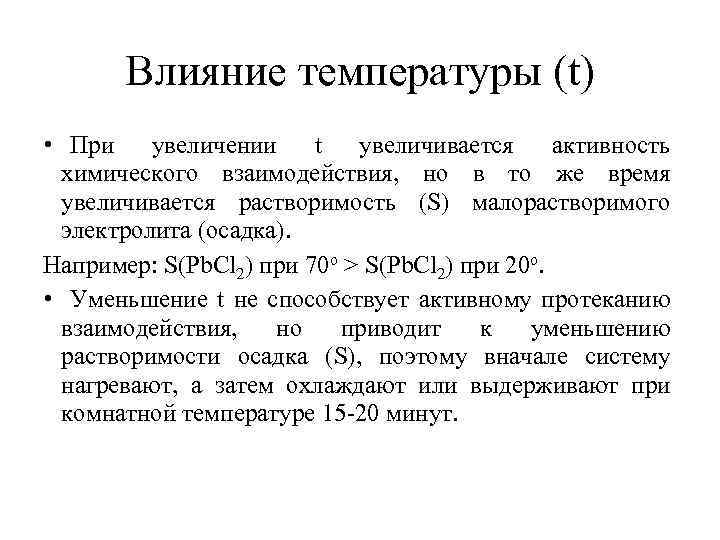 Влияние температуры (t)

• При увеличении t увеличивается активность химического взаимодействия, но в то же время увеличивается растворимость (S) малорастворимого электролита (осадка).

Например: $S(PbCl_2)$ при $70^o$ > $S(PbCl_2)$ при $20^o$.

• Уменьшение t не способствует активному протеканию взаимодействия, но приводит к уменьшению растворимости осадка (S), поэтому вначале систему нагревают, а затем охлаждают или выдерживают при комнатной температуре 15-20 минут.